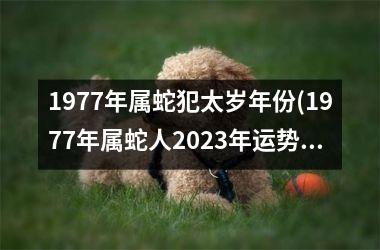 1977年属蛇犯太岁年份(1977年属蛇人2023年运势...